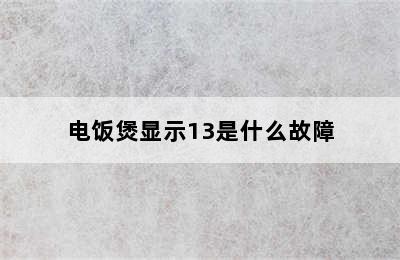 电饭煲显示13是什么故障